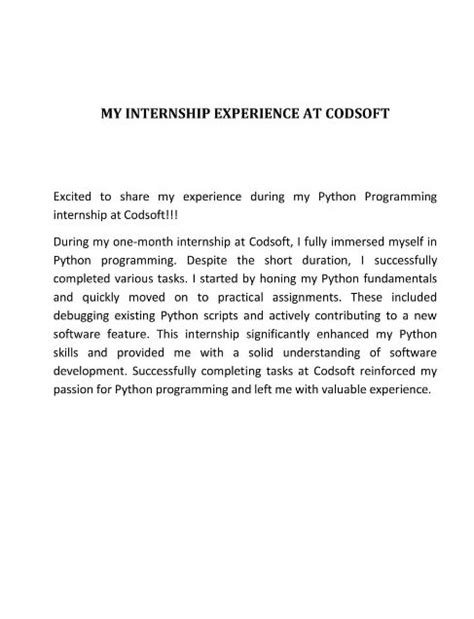 MY INTERNSHIP EXPERIENCE AT CODSOFT

Excited to share my experience during my Python Programming internship at Codsoft!!!

During my one-month internship at Codsoft, I fully immersed myself in Python programming. Despite the short duration, I successfully completed various tasks. I started by honing my Python fundamentals and quickly moved on to practical assignments. These included debugging existing Python scripts and actively contributing to a new software feature. This internship significantly enhanced my Python skills and provided me with a solid understanding of software development. Successfully completing tasks at Codsoft reinforced my passion for Python programming and left me with valuable experience.